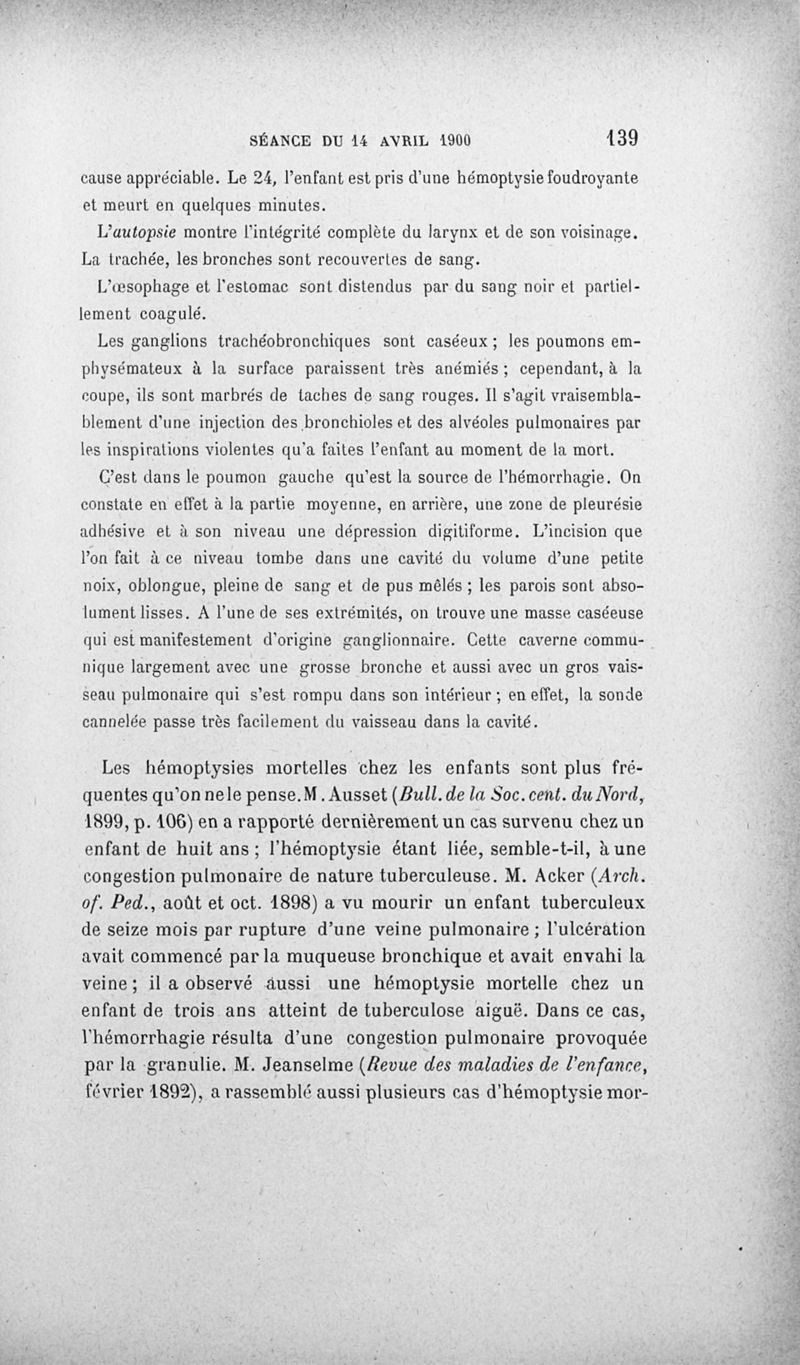 SÉANCE DU 14 AVRIL 1900 139

cause appréciable. Le 24, l'enfant est pris d'une hémoptysie foudroyante et meurt en quelques minutes.

L'autopsie montre l'intégrité complète du larynx et de son voisinage. La trachée, les bronches sont recouvertes de sang.

L'œsophage et l'estomac sont distendus par du sang noir et partiellement coagulé.

Les ganglions trachéobronchiques sont caséeux ; les poumons emphysémateux à la surface paraissent très anémiés ; cependant, à la coupe, ils sont marbrés de taches de sang rouges. Il s'agit vraisemblablement d'une injection des bronchioles et des alvéoles pulmonaires par les inspirations violentes qu'a faites l'enfant au moment de la mort.

C'est dans le poumon gauche qu'est la source de l'hémorrhagie. On constate en effet à la partie moyenne, en arrière, une zone de pleurésie adhésive et à son niveau une dépression digitiforme. L'incision que l'on fait à ce niveau tombe dans une cavité du volume d'une petite noix, oblongue, pleine de sang et de pus mêlés ; les parois sont absolument lisses. A l'une de ses extrémités, on trouve une masse caséeuse qui est manifestement d'origine ganglionnaire. Cette caverne communique largement avec une grosse bronche et aussi avec un gros vaisseau pulmonaire qui s'est rompu dans son intérieur ; en effet, la sonde cannelée passe très facilement du vaisseau dans la cavité.

Les hémoptysies mortelles chez les enfants sont plus fréquentes qu'on ne le pense. M. Ausset (Bull. de la Soc. cent. du Nord, 1899, p. 106) en a rapporté dernièrement un cas survenu chez un enfant de huit ans ; l'hémoptysie étant liée, semble-t-il, à une congestion pulmonaire de nature tuberculeuse. M. Acker (Arch. of. Ped., août et oct. 1898) a vu mourir un enfant tuberculeux de seize mois par rupture d'une veine pulmonaire ; l'ulcération avait commencé par la muqueuse bronchique et avait envahi la veine ; il a observé aussi une hémoptysie mortelle chez un enfant de trois ans atteint de tuberculose aiguë. Dans ce cas, l'hémorrhagie résulta d'une congestion pulmonaire provoquée par la granulie. M. Jeanselme (Revue des maladies de l'enfance, février 1892), a rassemblé aussi plusieurs cas d'hémoptysie mor-